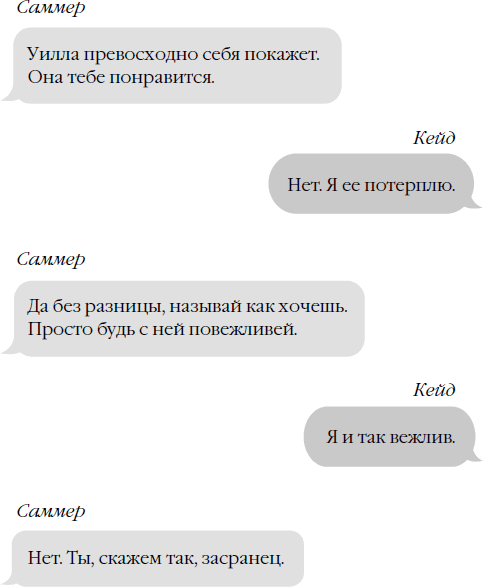 Саммер

Уилла превосходно себя покажет. Она тебе понравится.

Кейд

Нет. Я ее потерплю.

Саммер

Да без разницы, называй как хочешь. Просто будь с ней повежливей.

Кейд

Я и так вежлив.

Саммер

Нет. Ты, скажем так, засранец.